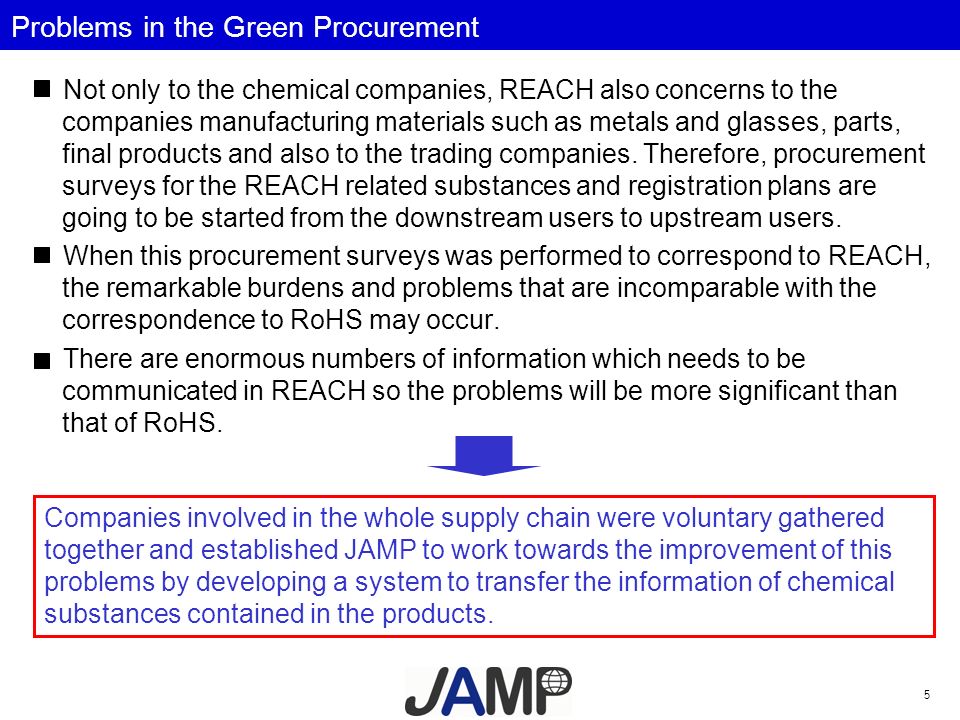 Problems in the Green Procurement

■ Not only to the chemical companies, REACH also concerns to the companies manufacturing materials such as metals and glasses, parts, final products and also to the trading companies. Therefore, procurement surveys for the REACH related substances and registration plans are going to be started from the downstream users to upstream users.

■ When this procurement surveys was performed to correspond to REACH, the remarkable burdens and problems that are incomparable with the correspondence to RoHS may occur.

■ There are enormous numbers of information which needs to be communicated in REACH so the problems will be more significant than that of RoHS.

Companies involved in the whole supply chain were voluntary gathered together and established JAMP to work towards the improvement of this problems by developing a system to transfer the information of chemical substances contained in the products.

JAMP

5